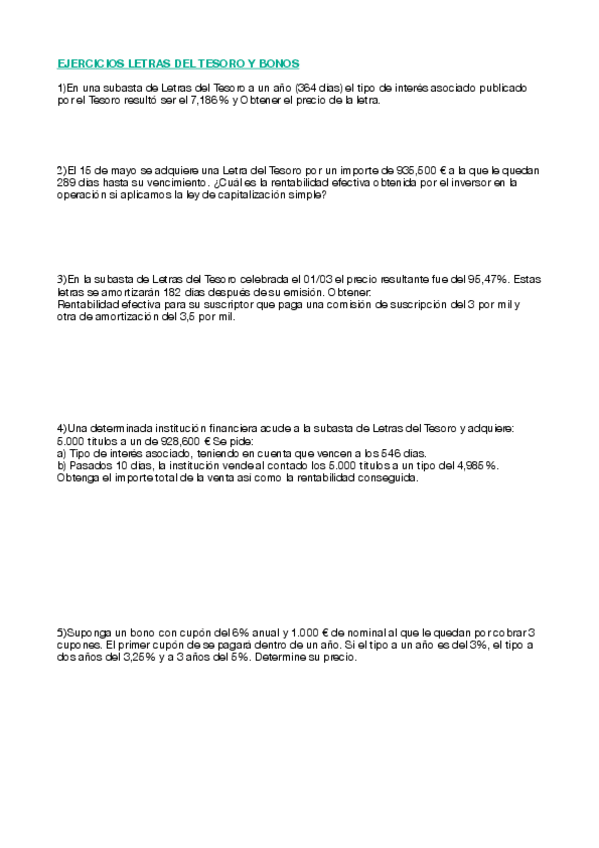 EJERCICIOS LETRAS DEL TESORO Y BONOS

1)En una subasta de Letras del Tesoro a un año (364 días) el tipo de interés asociado publicado por el Tesoro resultó ser el 7,186% y Obtener el precio de la letra.

2)El 15 de mayo se adquiere una Letra del Tesoro por un importe de 935,500 € a la que le quedan 289 días hasta su vencimiento. ¿Cuál es la rentabilidad efectiva obtenida por el inversor en la operación si aplicamos la ley de capitalización simple?

3)En la subasta de Letras del Tesoro celebrada el 01/03 el precio resultante fue del 95,47%. Estas letras se amortizarán 182 días después de su emisión. Obtener:
Rentabilidad efectiva para su suscriptor que paga una comisión de suscripción del 3 por mil y otra de amortización del 3,5 por mil.

4)Una determinada institución financiera acude a la subasta de Letras del Tesoro y adquiere: 5.000 títulos a un de 928,600 € Se pide:
a) Tipo de interés asociado, teniendo en cuenta que vencen a los 546 días.
b) Pasados 10 días, la institución vende al contado los 5.000 títulos a un tipo del 4,985%. Obtenga el importe total de la venta así como la rentabilidad conseguida.

5)Suponga un bono con cupón del 6% anual y 1.000 € de nominal al que le quedan por cobrar 3 cupones. El primer cupón de se pagará dentro de un año. Si el tipo a un año es del 3%, el tipo a dos años del 3,25% y a 3 años del 5%. Determine su precio.